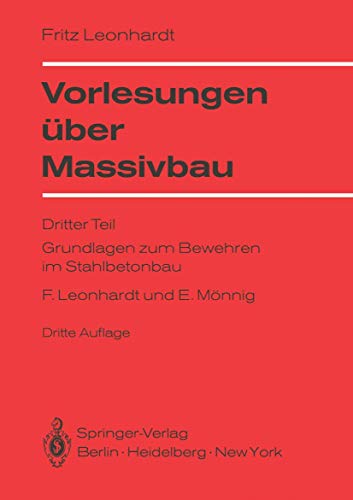 Fritz Leonhardt

Vorlesungen über Massivbau

Dritter Teil

Grundlagen zum Bewehren im Stahlbetonbau

F. Leonhardt und E. Mönnig

Dritte Auflage

Springer-Verlag
Berlin · Heidelberg · New York